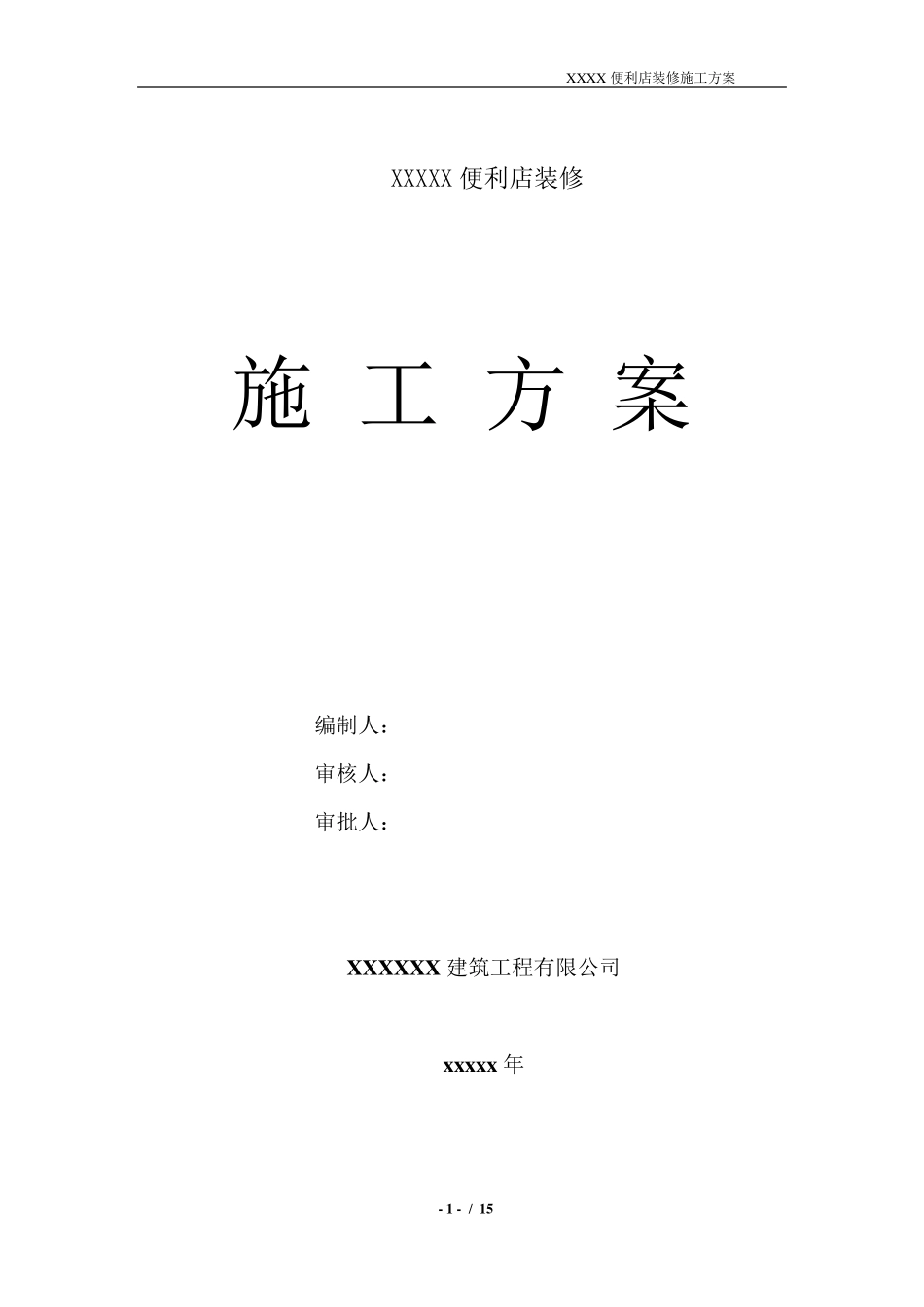 XXXX 便利店装修施工方案

XXXXX 便利店装修

施 工 方 案

编制人：

审核人：

审批人：

XXXXXX 建筑工程有限公司

xxxxx 年

- 1 - / 15